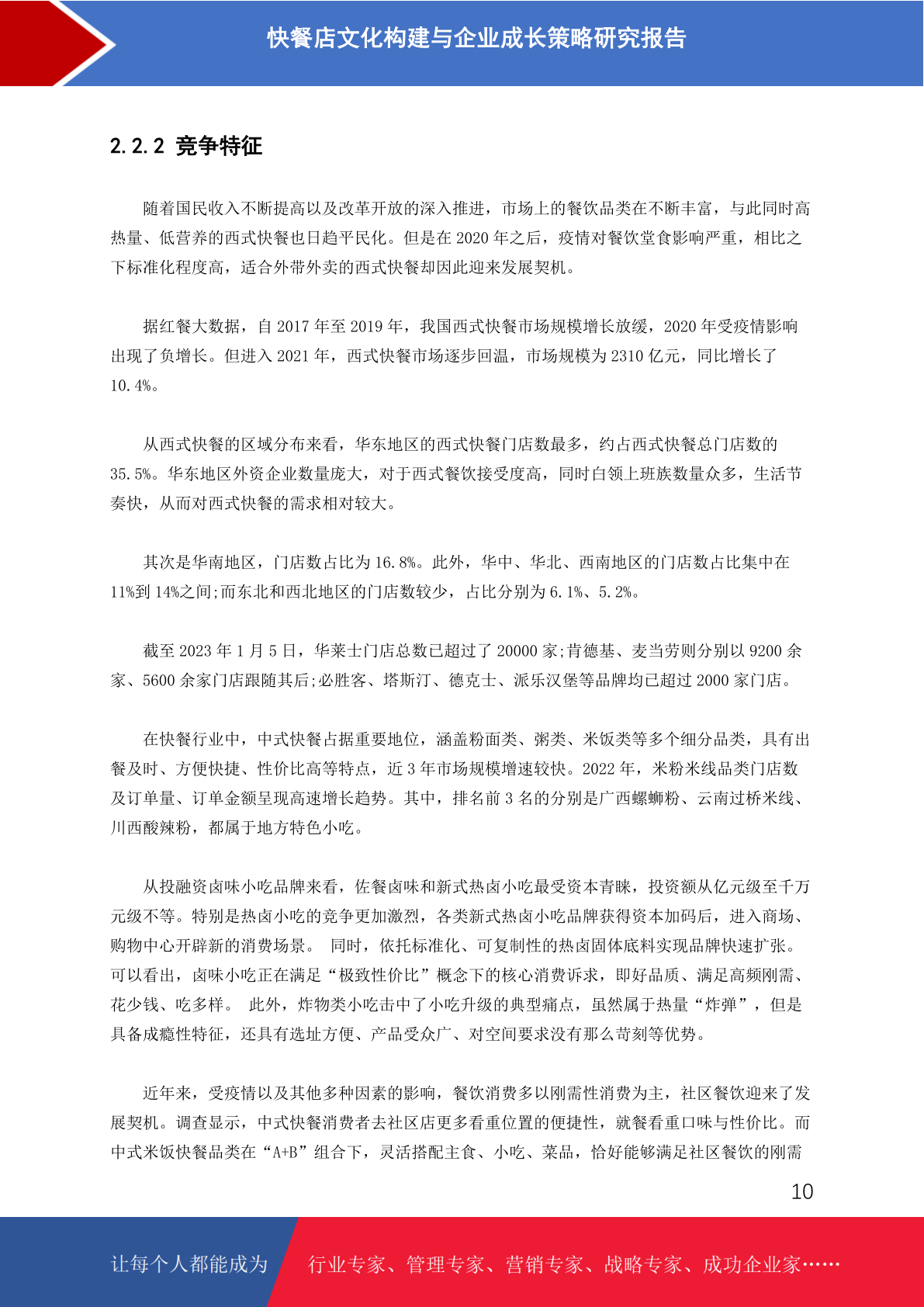 快餐店文化构建与企业成长策略研究报告

2.2.2 竞争特征

随着国民收入不断提高以及改革开放的深入推进，市场上的餐饮品类在不断丰富，与此同时高热量、低营养的西式快餐也日趋平民化。但是在 2020 年之后，疫情对餐饮堂食影响严重，相比之下标准化程度高，适合外带外卖的西式快餐却因此迎来发展契机。

据红餐大数据，自 2017 年至 2019 年，我国西式快餐市场规模增长放缓，2020 年受疫情影响出现了负增长。但进入 2021 年，西式快餐市场逐步回温，市场规模为 2310 亿元，同比增长了 10.4%。

从西式快餐的区域分布来看，华东地区的西式快餐门店数最多，约占西式快餐总门店数的 35.5%。华东地区外资企业数量庞大，对于西式餐饮接受度高，同时白领上班族数量众多，生活节奏快，从而对西式快餐的需求相对较大。

其次是华南地区，门店数占比为 16.8%。此外，华中、华北、西南地区的门店数占比集中在 11%到 14%之间;而东北和西北地区的门店数较少，占比分别为 6.1%、5.2%。

截至 2023 年 1 月 5 日，华莱士门店总数已超过了 20000 家;肯德基、麦当劳则分别以 9200 余家、5600 余家门店跟随其后;必胜客、塔斯汀、德克士、派乐汉堡等品牌均已超过 2000 家门店。

在快餐行业中，中式快餐占据重要地位，涵盖粉面类、粥类、米饭类等多个细分品类，具有出餐及时、方便快捷、性价比高等特点，近 3 年市场规模增速较快。2022 年，米粉米线品类门店数及订单量、订单金额呈现高速增长趋势。其中，排名前 3 名的分别是广西螺蛳粉、云南过桥米线、川西酸辣粉，都属于地方特色小吃。

从投融资卤味小吃品牌来看，佐餐卤味和新式热卤小吃最受资本青睐，投资额从亿元级至千万元级不等。特别是热卤小吃的竞争更加激烈，各类新式热卤小吃品牌获得资本加码后，进入商场、购物中心开辟新的消费场景。 同时，依托标准化、可复制性的热卤固体底料实现品牌快速扩张。可以看出，卤味小吃正在满足“极致性价比”概念下的核心消费诉求，即好品质、满足高频刚需、花少钱、吃多样。 此外，炸物类小吃击中了小吃升级的典型痛点，虽然属于热量“炸弹”，但是具备成瘾性特征，还具有选址方便、产品受众广、对空间要求没有那么苛刻等优势。

近年来，受疫情以及其他多种因素的影响，餐饮消费多以刚需性消费为主，社区餐饮迎来了发展契机。调查显示，中式快餐消费者去社区店更多看重位置的便捷性，就餐看重口味与性价比。而中式米饭快餐品类在“A+B”组合下，灵活搭配主食、小吃、菜品，恰好能够满足社区餐饮的刚需

10

让每个人都能成为 行业专家、管理专家、营销专家、战略专家、成功企业家……